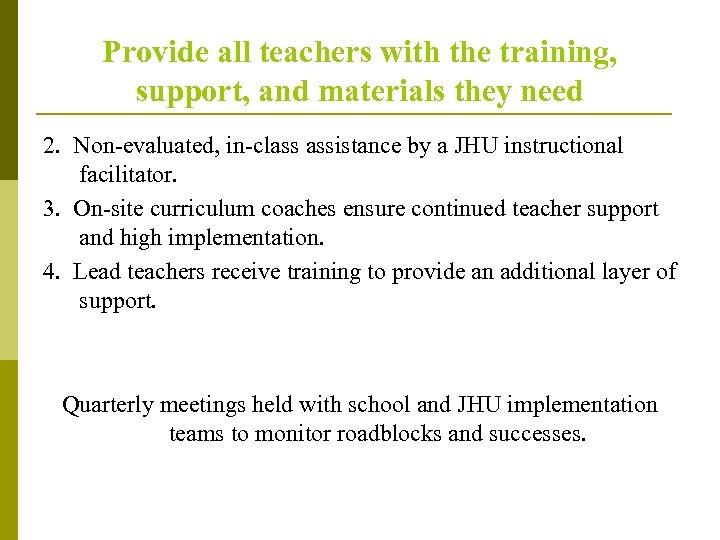 Provide all teachers with the training, support, and materials they need

2. Non-evaluated, in-class assistance by a JHU instructional facilitator.

3. On-site curriculum coaches ensure continued teacher support and high implementation.

4. Lead teachers receive training to provide an additional layer of support.

Quarterly meetings held with school and JHU implementation teams to monitor roadblocks and successes.